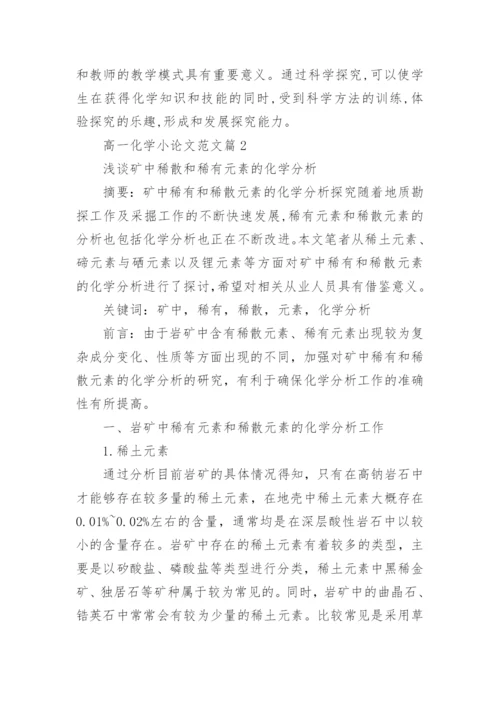 和教师的教学模式具有重要意义。通过科学探究,可以使学生在获得化学知识和技能的同时,受到科学方法的训练,体验探究的乐趣,形成和发展探究能力。

高一化学小论文范文篇2

浅谈矿中稀散和稀有元素的化学分析

摘要：矿中稀有和稀散元素的化学分析探究随着地质勘探工作及采掘工作的不断快速发展,稀有元素和稀散元素的分析也包括化学分析也正在不断改进。本文笔者从稀土元素、碲元素与硒元素以及锂元素等方面对矿中稀有和稀散元素的化学分析进行了探讨,希望对相关从业人员具有借鉴意义。

关键词：矿中，稀有，稀散，元素，化学分析

前言：由于岩矿中含有稀散元素、稀有元素出现较为复杂成分变化、性质等方面出现的不同，加强对矿中稀有和稀散元素的化学分析的研究，有利于确保化学分析工作的准确性有所提高。

一、岩矿中稀有元素和稀散元素的化学分析工作

1.稀土元素

通过分析目前岩矿的具体情况得知，只有在高钠岩石中才能够存在较多量的稀土元素，在地壳中稀土元素大概存在0.01%~0.02%左右的含量，通常均是在深层酸性岩石中以较小的含量存在。岩矿中存在的稀土元素有着较多的类型，主要是以矽酸盐、磷酸盐等类型进行分类，稀土元素中黑稀金矿、独居石等矿种属于较为常见的。同时，岩矿中的曲晶石、锆英石中常常会有较为少量的稀土元素。比较常见是采用草